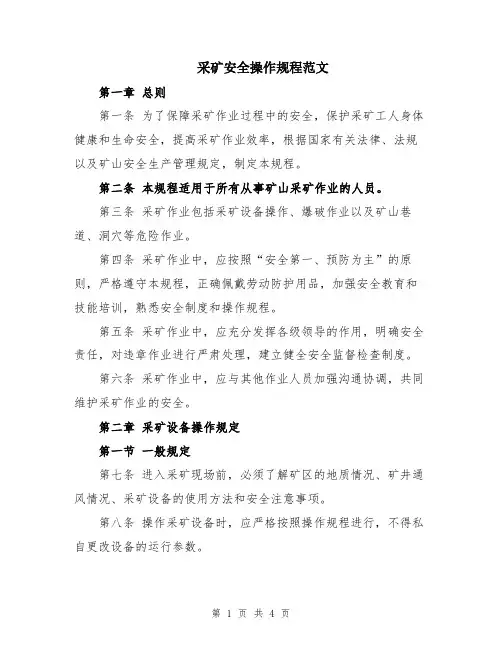 采矿安全操作规程范文

第一章 总则

第一条 为了保障采矿作业过程中的安全，保护采矿工人身体健康和生命安全，提高采矿作业效率，根据国家有关法律、法规以及矿山安全生产管理规定，制定本规程。

第二条 本规程适用于所有从事矿山采矿作业的人员。

第三条 采矿作业包括采矿设备操作、爆破作业以及矿山巷道、洞穴等危险作业。

第四条 采矿作业中，应按照“安全第一、预防为主”的原则，严格遵守本规程，正确佩戴劳动防护用品，加强安全教育和技能培训，熟悉安全制度和操作规程。

第五条 采矿作业中，应充分发挥各级领导的作用，明确安全责任，对违章作业进行严肃处理，建立健全安全监督检查制度。

第六条 采矿作业中，应与其他作业人员加强沟通协调，共同维护采矿作业的安全。

第二章 采矿设备操作规定

第一节 一般规定

第七条 进入采矿现场前，必须了解矿区的地质情况、矿井通风情况、采矿设备的使用方法和安全注意事项。

第八条 操作采矿设备时，应严格按照操作规程进行，不得私自更改设备的运行参数。

第 1 页 共 4 页